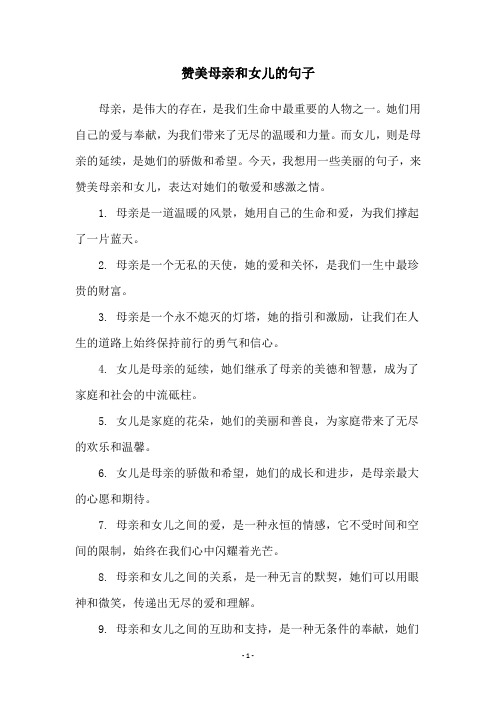 赞美母亲和女儿的句子

母亲，是伟大的存在，是我们生命中最重要的人物之一。她们用自己的爱与奉献，为我们带来了无尽的温暖和力量。而女儿，则是母亲的延续，是她们的骄傲和希望。今天，我想用一些美丽的句子，来赞美母亲和女儿，表达对她们的敬爱和感激之情。

1. 母亲是一道温暖的风景，她用自己的生命和爱，为我们撑起了一片蓝天。

2. 母亲是一个无私的天使，她的爱和关怀，是我们一生中最珍贵的财富。

3. 母亲是一个永不熄灭的灯塔，她的指引和激励，让我们在人生的道路上始终保持前行的勇气和信心。

4. 女儿是母亲的延续，她们继承了母亲的美德和智慧，成为了家庭和社会的中流砥柱。

5. 女儿是家庭的花朵，她们的美丽和善良，为家庭带来了无尽的欢乐和温馨。

6. 女儿是母亲的骄傲和希望，她们的成长和进步，是母亲最大的心愿和期待。

7. 母亲和女儿之间的爱，是一种永恒的情感，它不受时间和空间的限制，始终在我们心中闪耀着光芒。

8. 母亲和女儿之间的关系，是一种无言的默契，她们可以用眼神和微笑，传递出无尽的爱和理解。

9. 母亲和女儿之间的互助和支持，是一种无条件的奉献，她们

- 1 -